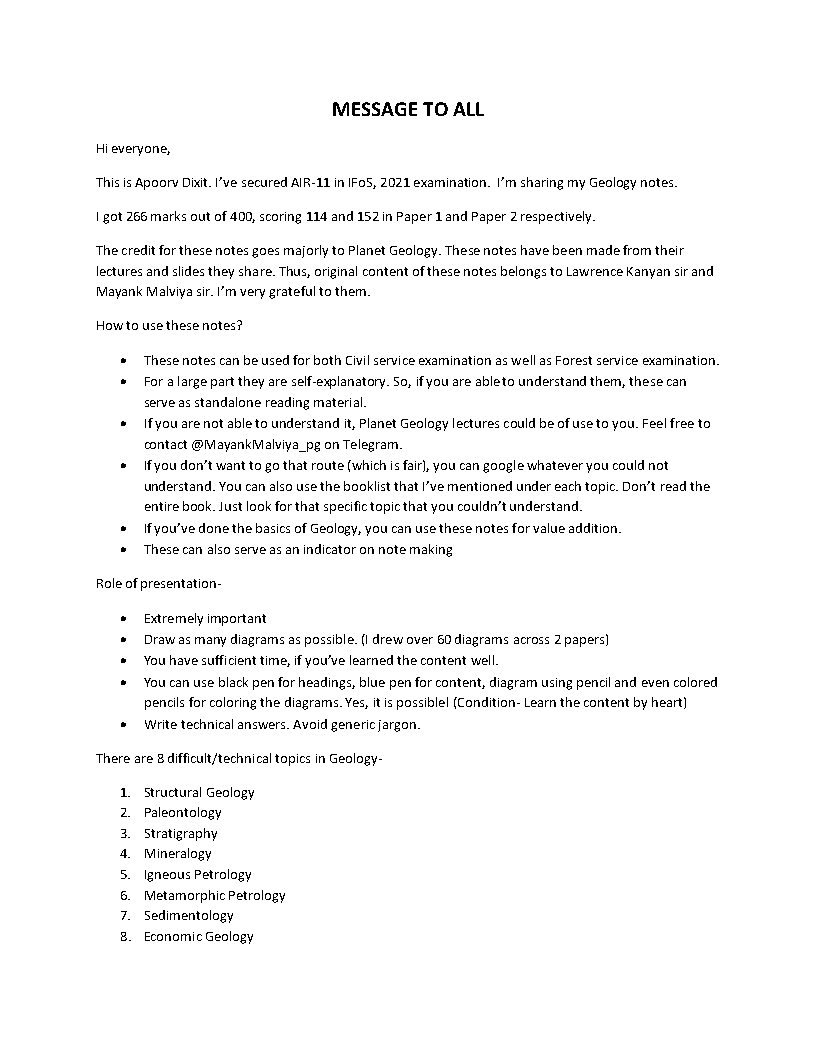 MESSAGE TO ALL

Hi everyone,

This is Apoorv Dixit. I've secured AIR-11 in IFoS, 2021 examination. I'm sharing my Geology notes.

I got 266 marks out of 400, scoring 114 and 152 in Paper 1 and Paper 2 respectively.

The credit for these notes goes majorly to Planet Geology. These notes have been made from their lectures and slides they share. Thus, original content of these notes belongs to Lawrence Kanyan sir and Mayank Malviya sir. I'm very grateful to them.

How to use these notes?

- These notes can be used for both Civil service examination as well as Forest service examination.
- For a large part they are self-explanatory. So, if you are able to understand them, these can serve as standalone reading material.
- If you are not able to understand it, Planet Geology lectures could be of use to you. Feel free to contact @MayankMalviya_pg on Telegram.
- If you don't want to go that route (which is fair), you can google whatever you could not understand. You can also use the booklist that I've mentioned under each topic. Don't read the entire book. Just look for that specific topic that you couldn't understand.
- If you've done the basics of Geology, you can use these notes for value addition.
- These can also serve as an indicator on note making

Role of presentation-

- Extremely important
- Draw as many diagrams as possible. (I drew over 60 diagrams across 2 papers)
- You have sufficient time, if you've learned the content well.
- You can use black pen for headings, blue pen for content, diagram using pencil and even colored pencils for coloring the diagrams. Yes, it is possible! (Condition- Learn the content by heart)
- Write technical answers. Avoid generic jargon.

There are 8 difficult/technical topics in Geology-

1. Structural Geology
2. Paleontology
3. Stratigraphy
4. Mineralogy
5. Igneous Petrology
6. Metamorphic Petrology
7. Sedimentology
8. Economic Geology